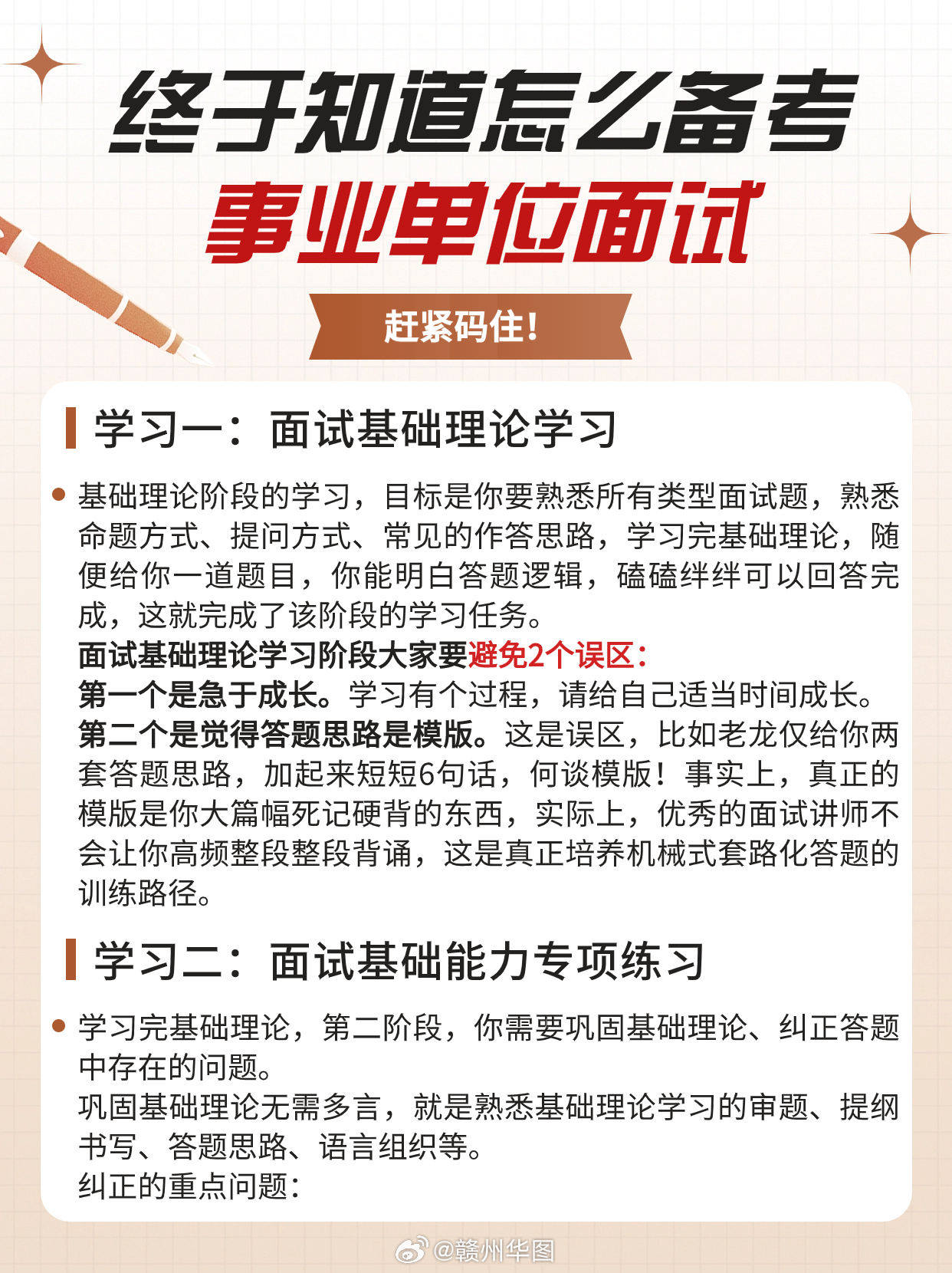 终于知道怎么备考
事业单位面试

赶紧码住!

学习一：面试基础理论学习

基础理论阶段的学习，目标是你要熟悉所有类型面试题，熟悉命题方式、提问方式、常见的作答思路，学习完基础理论，随便给你一道题目，你能明白答题逻辑，磕磕绊绊可以回答完成，这就完成了该阶段的学习任务。
面试基础理论学习阶段大家要避免2个误区：
第一个是急于成长。学习有个过程，请给自己适当时间成长。
第二个是觉得答题思路是模版。这是误区，比如老龙仅给你两套答题思路，加起来短短6句话，何谈模版！事实上，真正的模版是你大篇幅死记硬背的东西，实际上，优秀的面试讲师不会让你高频整段整段背诵，这是真正培养机械式套路化答题的训练路径。

学习二：面试基础能力专项练习

学习完基础理论，第二阶段，你需要巩固基础理论、纠正答题中存在的问题。
巩固基础理论无需多言，就是熟悉基础理论学习的审题、提纲书写、答题思路、语言组织等。
纠正的重点问题：

@赣州华图